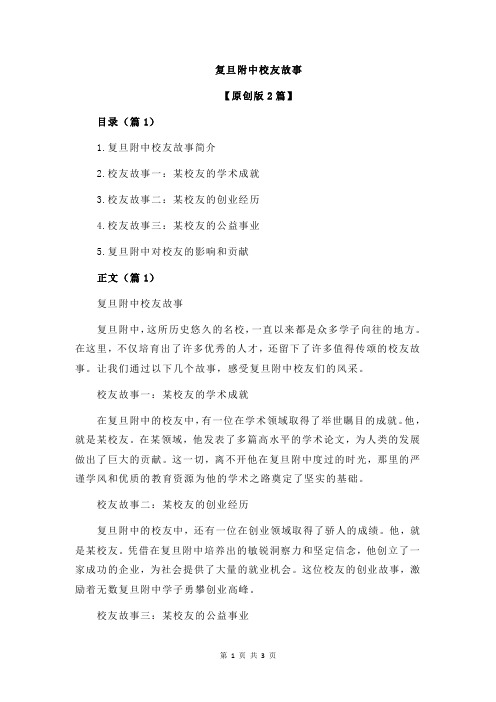 复旦附中校友故事

【原创版 2 篇】

目录（篇 1）

1.复旦附中校友故事简介

2.校友故事一：某校友的学术成就

3.校友故事二：某校友的创业经历

4.校友故事三：某校友的公益事业

5.复旦附中对校友的影响和贡献

正文（篇 1）

复旦附中校友故事

复旦附中，这所历史悠久的名校，一直以来都是众多学子向往的地方。在这里，不仅培育出了许多优秀的人才，还留下了许多值得传颂的校友故事。让我们通过以下几个故事，感受复旦附中校友们的风采。

校友故事一：某校友的学术成就

在复旦附中的校友中，有一位在学术领域取得了举世瞩目的成就。他，就是某校友。在某领域，他发表了多篇高水平的学术论文，为人类的发展做出了巨大的贡献。这一切，离不开他在复旦附中度过的时光，那里的严谨学风和优质的教育资源为他的学术之路奠定了坚实的基础。

校友故事二：某校友的创业经历

复旦附中的校友中，还有一位在创业领域取得了骄人的成绩。他，就是某校友。凭借在复旦附中培养出的敏锐洞察力和坚定信念，他创立了一家成功的企业，为社会提供了大量的就业机会。这位校友的创业故事，激励着无数复旦附中学子勇攀创业高峰。

校友故事三：某校友的公益事业

第 1 页 共 3 页